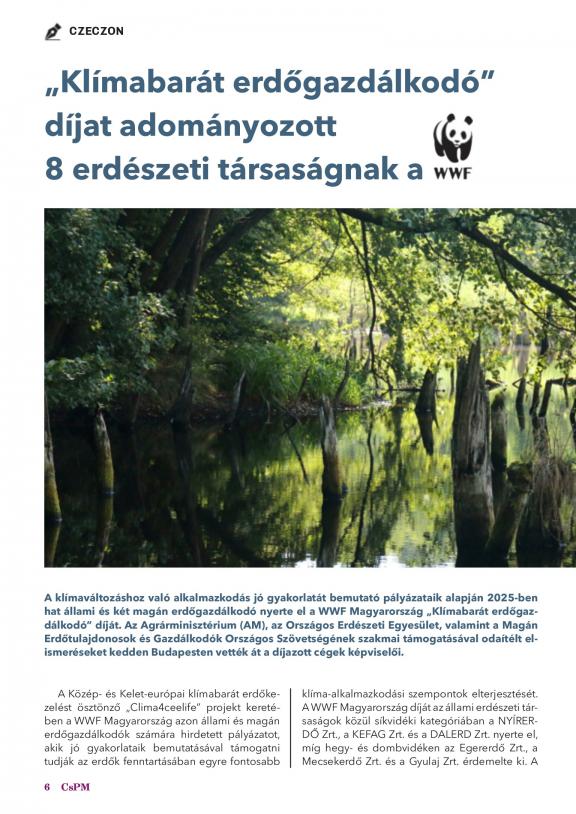 CZECZON

„Klímabarát erdőgazdálkodó” díjat adományozott 8 erdészeti társaságnak a WWF

A klímaváltozáshoz való alkalmazkodás jó gyakorlatát bemutató pályázataik alapján 2025-ben hat állami és két magán erdőgazdálkodó nyerte el a WWF Magyarország „Klímabarát erdőgazdálkodó” díját. Az Agrárminisztérium (AM), az Országos Erdészeti Egyesület, valamint a Magán Erdőtulajdonosok és Gazdálkodók Országos Szövetségének szakmai támogatásával odaítélt elismeréseket kedden Budapesten vették át a díjazott cégek képviselői.

A Közép- és Kelet-európai klímabarát erdőkezelést ösztönző „Clima4ceelife” projekt keretében a WWF Magyarország azon állami és magán erdőgazdálkodók számára hirdetett pályázatot, akik jó gyakorlataik bemutatásával támogatni tudják az erdők fenntartásában egyre fontosabb klíma-alkalmazkodási szempontok elterjesztését. A WWF Magyarország díját az állami erdészeti társaságok közül síkvidéki kategóriában a NYÍRERDŐ Zrt., a KEFAG Zrt. és a DALERD Zrt. nyerte el, míg hegy- és dombvidéken az Egererdő Zrt., a Mecsekerdő Zrt. és a Gyulaj Zrt. érdemelte ki. A

6 CsPM